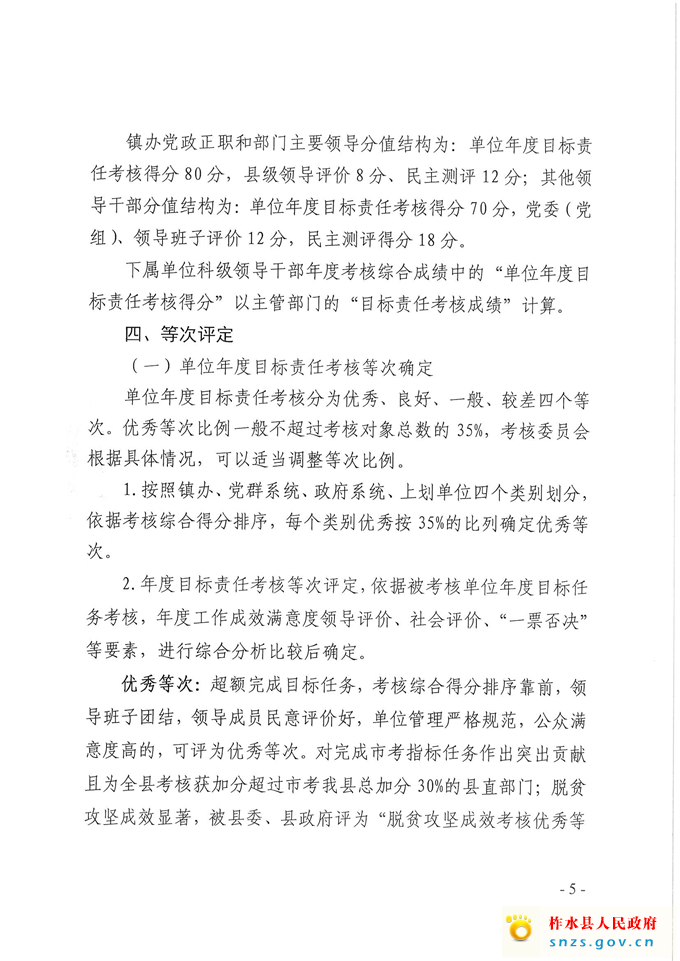 镇办党政正职和部门主要领导分值结构为：单位年度目标责任考核得分 80 分，县级领导评价 8 分、民主测评 12 分；其他领导干部分值结构为：单位年度目标责任考核得分 70 分，党委（党组）、领导班子评价 12 分，民主测评得分 18 分。

下属单位科级领导干部年度考核综合成绩中的“单位年度目标责任考核得分”以主管部门的“目标责任考核成绩”计算。

四、等次评定

（一）单位年度目标责任考核等次确定

单位年度目标责任考核分为优秀、良好、一般、较差四个等次。优秀等次比例一般不超过考核对象总数的 35%，考核委员会根据具体情况，可以适当调整等次比例。

1. 按照镇办、党群系统、政府系统、上划单位四个类别划分，依据考核综合得分排序，每个类别优秀按 35%的比列确定优秀等次。

2. 年度目标责任考核等次评定，依据被考核单位年度目标任务考核，年度工作成效满意度领导评价、社会评价、“一票否决”等要素，进行综合分析比较后确定。

优秀等次：超额完成目标任务，考核综合得分排序靠前，领导班子团结，领导成员民意评价好，单位管理严格规范，公众满意度高的，可评为优秀等次。对完成市考指标任务作出突出贡献且为全县考核获加分超过市考我县总加分 30%的县直部门；脱贫攻坚成效显著，被县委、县政府评为“脱贫攻坚成效考核优秀等

- 5 -

柞水县人民政府
snzs.gov.cn